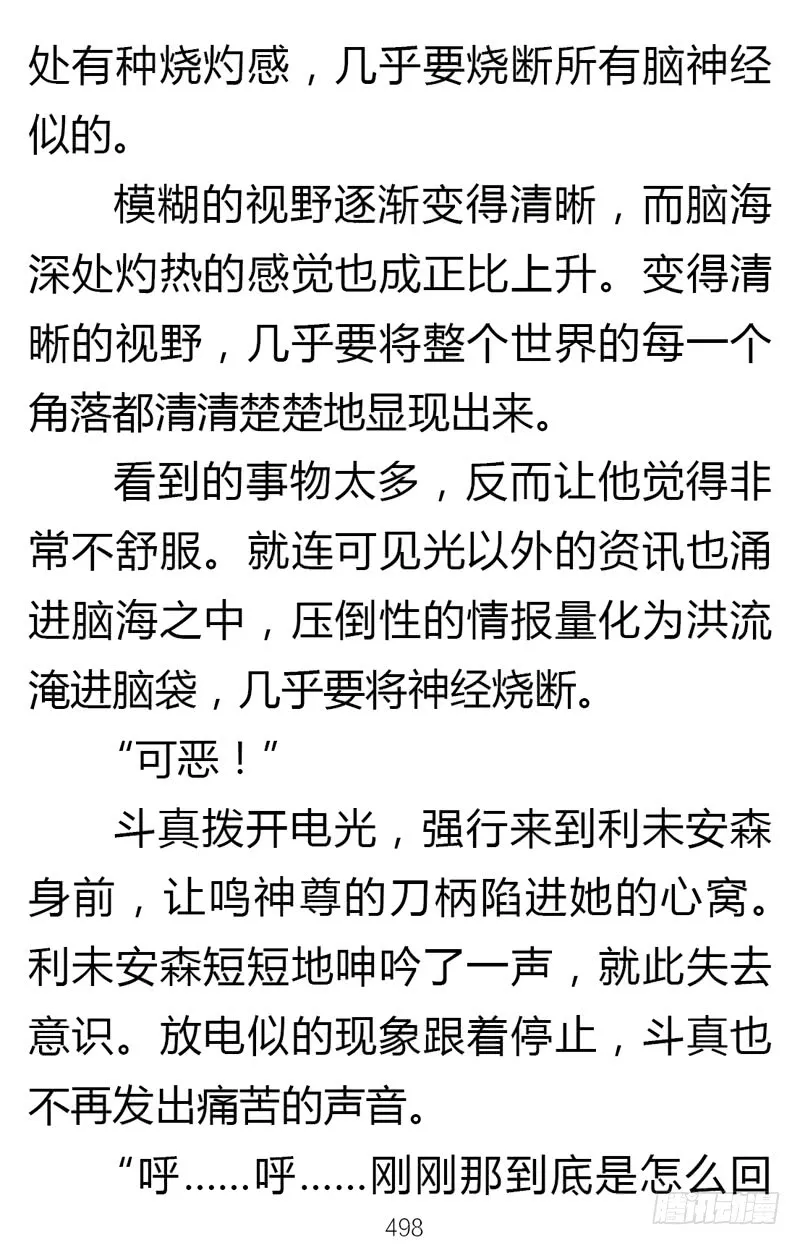 处有种烧灼感，几乎要烧断所有脑神经似的。

模糊的视野逐渐变得清晰，而脑海深处灼热的感觉也成正比上升。变得清晰的视野，几乎要将整个世界的每一个角落都清清楚楚地显现出来。

看到的事物太多，反而让他觉得非常不舒服。就连可见光以外的资讯也涌进脑海之中，压倒性的情报量化为洪流淹进脑袋，几乎要将神经烧断。

“可恶！”

斗真拨开电光，强行来到利未安森身前，让鸣神尊的刀柄陷进她的心窝。利未安森短短地呻吟了一声，就此失去意识。放电似的现象跟着停止，斗真也不再发出痛苦的声音。

“呼……呼……刚刚那到底是怎么回

498

腾讯动漫